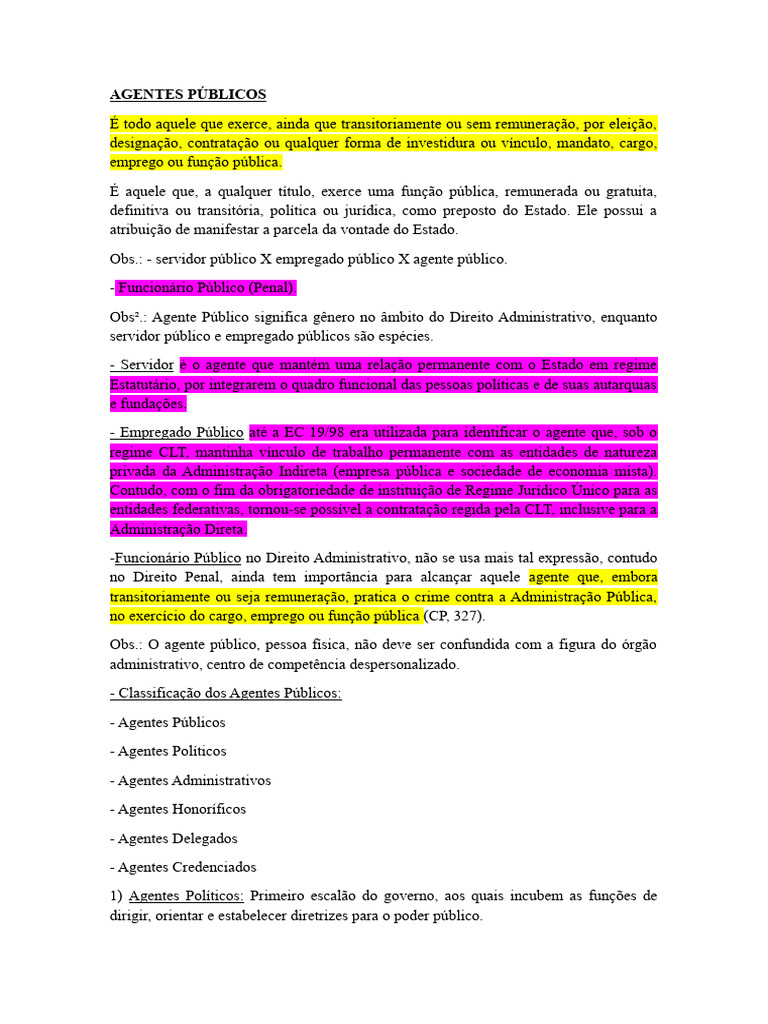 AGENTES PÚBLICOS

É todo aquele que exerce, ainda que transitoriamente ou sem remuneração, por eleição, designação, contratação ou qualquer forma de investidura ou vínculo, mandato, cargo, emprego ou função pública.

É aquele que, a qualquer título, exerce uma função pública, remunerada ou gratuita, definitiva ou transitória, política ou jurídica, como preposto do Estado. Ele possui a atribuição de manifestar a parcela da vontade do Estado.

Obs.: - servidor público X empregado público X agente público.

- Funcionário Público (Penal).

Obs².: Agente Público significa gênero no âmbito do Direito Administrativo, enquanto servidor público e empregado públicos são espécies.

- Servidor é o agente que mantém uma relação permanente com o Estado em regime Estatutário, por integrarem o quadro funcional das pessoas políticas e de suas autarquias e fundações.

- Empregado Público até a EC 19/98 era utilizada para identificar o agente que, sob o regime CLT, mantinha vínculo de trabalho permanente com as entidades de natureza privada da Administração Indireta (empresa pública e sociedade de economia mista). Contudo, com o fim da obrigatoriedade de instituição de Regime Jurídico Único para as entidades federativas, tornou-se possível a contratação regida pela CLT, inclusive para a Administração Direta.

-Funcionário Público no Direito Administrativo, não se usa mais tal expressão, contudo no Direito Penal, ainda tem importância para alcançar aquele agente que, embora transitoriamente ou seja remuneração, pratica o crime contra a Administração Pública, no exercício do cargo, emprego ou função pública (CP, 327).

Obs.: O agente público, pessoa física, não deve ser confundida com a figura do órgão administrativo, centro de competência despersonalizado.

- Classificação dos Agentes Públicos:

- Agentes Públicos

- Agentes Políticos

- Agentes Administrativos

- Agentes Honoríficos

- Agentes Delegados

- Agentes Credenciados

1) Agentes Políticos: Primeiro escalão do governo, aos quais incubem as funções de dirigir, orientar e estabelecer diretrizes para o poder público.